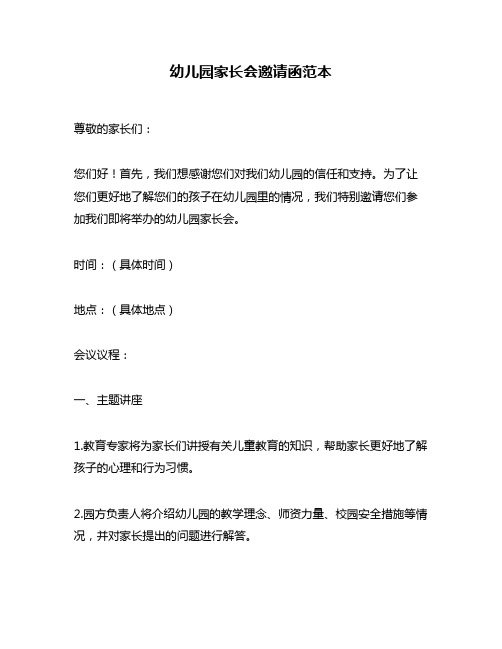 幼儿园家长会邀请函范本

尊敬的家长们：

您们好！首先，我们想感谢您们对我们幼儿园的信任和支持。为了让您们更好地了解您们的孩子在幼儿园里的情况，我们特别邀请您们参加我们即将举办的幼儿园家长会。

时间：（具体时间）

地点：（具体地点）

会议议程：

一、主题讲座

1.教育专家将为家长们讲授有关儿童教育的知识，帮助家长更好地了解孩子的心理和行为习惯。

2.园方负责人将介绍幼儿园的教学理念、师资力量、校园安全措施等情况，并对家长提出的问题进行解答。